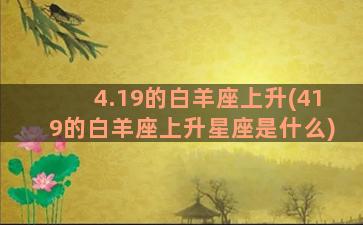 4.19的白羊座上升(419的白羊座上升星座是什么)